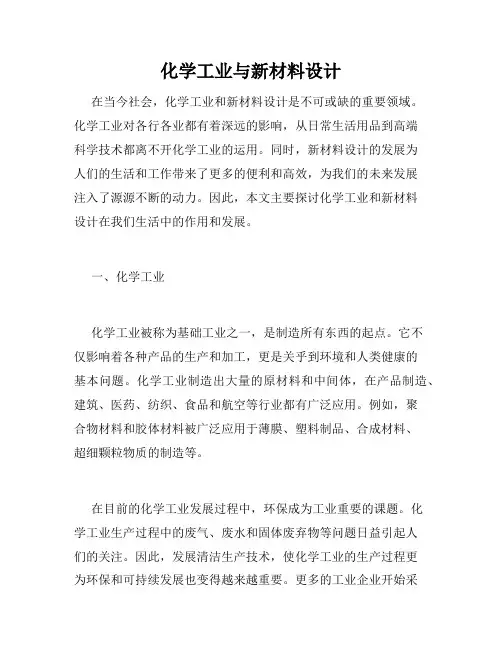 化学工业与新材料设计

在当今社会，化学工业和新材料设计是不可或缺的重要领域。化学工业对各行各业都有着深远的影响，从日常生活用品到高端科学技术都离不开化学工业的运用。同时，新材料设计的发展为人们的生活和工作带来了更多的便利和高效，为我们的未来发展注入了源源不断的动力。因此，本文主要探讨化学工业和新材料设计在我们生活中的作用和发展。

一、化学工业

化学工业被称为基础工业之一，是制造所有东西的起点。它不仅影响着各种产品的生产和加工，更是关乎到环境和人类健康的基本问题。化学工业制造出大量的原材料和中间体，在产品制造、建筑、医药、纺织、食品和航空等行业都有广泛应用。例如，聚合物材料和胶体材料被广泛应用于薄膜、塑料制品、合成材料、超细颗粒物质的制造等。

在目前的化学工业发展过程中，环保成为工业重要的课题。化学工业生产过程中的废气、废水和固体废弃物等问题日益引起人们的关注。因此，发展清洁生产技术，使化学工业的生产过程更为环保和可持续发展也变得越来越重要。更多的工业企业开始采